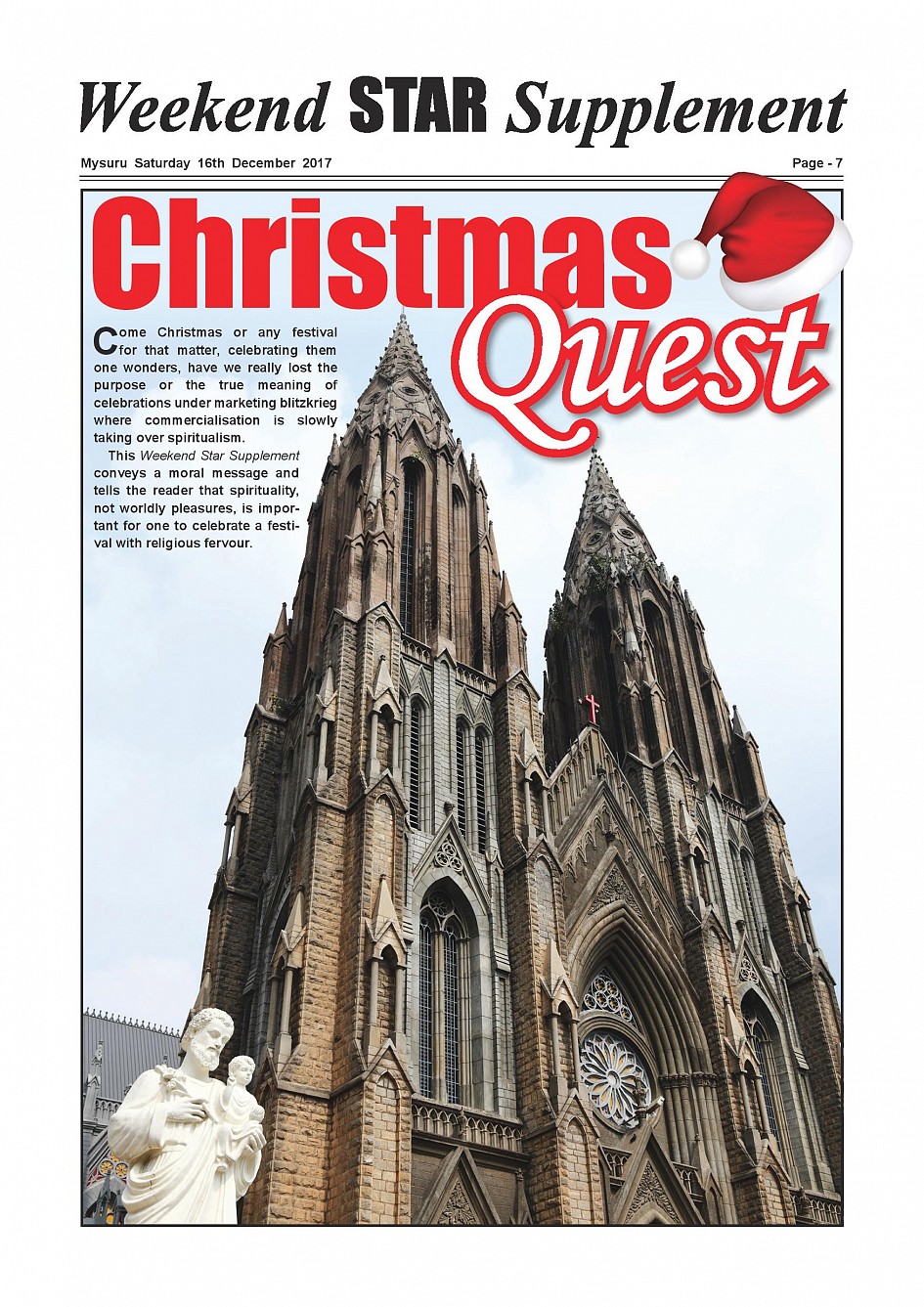 Weekend STAR Supplement

Mysuru Saturday 16th December 2017

Page - 7

Christmas Quest

Come Christmas or any festival for that matter, celebrating them one wonders, have we really lost the purpose or the true meaning of celebrations under marketing blitzkrieg where commercialisation is slowly taking over spiritualism.

This Weekend Star Supplement conveys a moral message and tells the reader that spirituality, not worldly pleasures, is important for one to celebrate a festival with religious fervour.